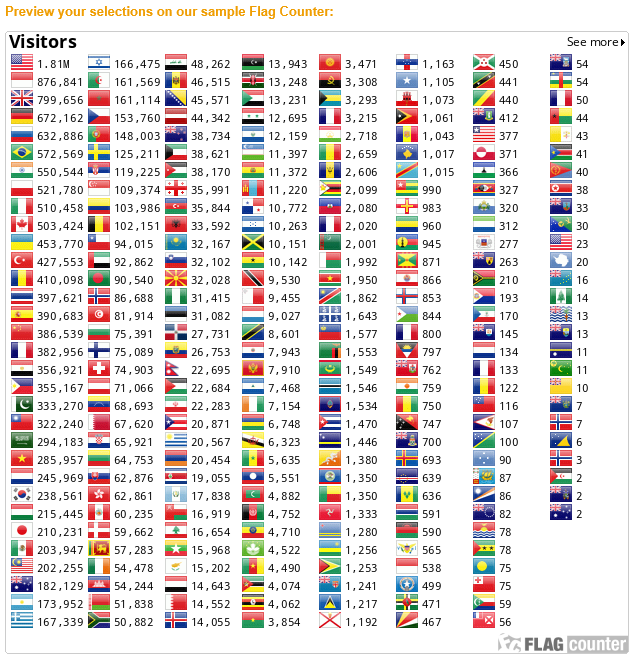 Preview your selections on our sample Flag Counter:

Visitors

See more

1.81M
876,841
799,656
672,162
632,886
572,569
550,544
521,780
510,458
503,424
453,770
427,553
410,098
397,621
390,683
386,539
382,956
356,921
355,167
333,270
322,240
294,183
285,957
245,969
238,561
215,445
210,231
203,947
202,255
182,129
173,952
167,339

166,475
161,569
161,114
153,760
148,003
125,211
119,225
109,374
103,986
102,151
94,015
92,862
90,540
86,688
81,914
75,391
75,089
74,903
71,066
68,693
67,620
65,921
64,753
62,876
62,861
60,235
59,662
57,283
54,478
54,244
51,838
50,882

48,262
46,515
45,571
44,342
38,734
38,621
38,170
35,991
35,844
33,592
32,167
32,102
32,028
31,415
31,082
27,731
26,753
22,695
22,684
22,283
20,871
20,567
20,454
19,055
17,838
16,919
16,654
15,968
15,202
14,643
14,552
14,055

13,943
13,248
13,231
12,695
12,159
11,397
11,372
11,220
10,772
10,263
10,151
10,142
9,530
9,455
9,027
8,601
7,943
7,910
7,468
7,154
6,748
6,323
5,635
5,551
4,882
4,752
4,710
4,522
4,490
4,074
4,062
3,854

3,471
3,308
3,293
3,215
2,718
2,659
2,606
2,099
2,080
2,020
2,001
1,992
1,950
1,862
1,643
1,577
1,553
1,549
1,546
1,534
1,470
1,446
1,380
1,350
1,350
1,333
1,280
1,256
1,253
1,241
1,217
1,192

1,163
1,105
1,073
1,061
1,043
1,017
1,015
990
983
960
945
871
866
853
844
800
797
762
759
750
747
700
693
639
636
591
590
565
538
499
471
467

450
441
440
412
377
371
366
327
320
312
277
263
210
193
170
145
134
133
122
116
107
100
90
87
86
82
78
78
75
75
59
56

54
54
50
44
43
41
40
38
33
30
23
20
16
14
13
13
11
11
10
7
7
6
3
2
2
2

FLAG counter